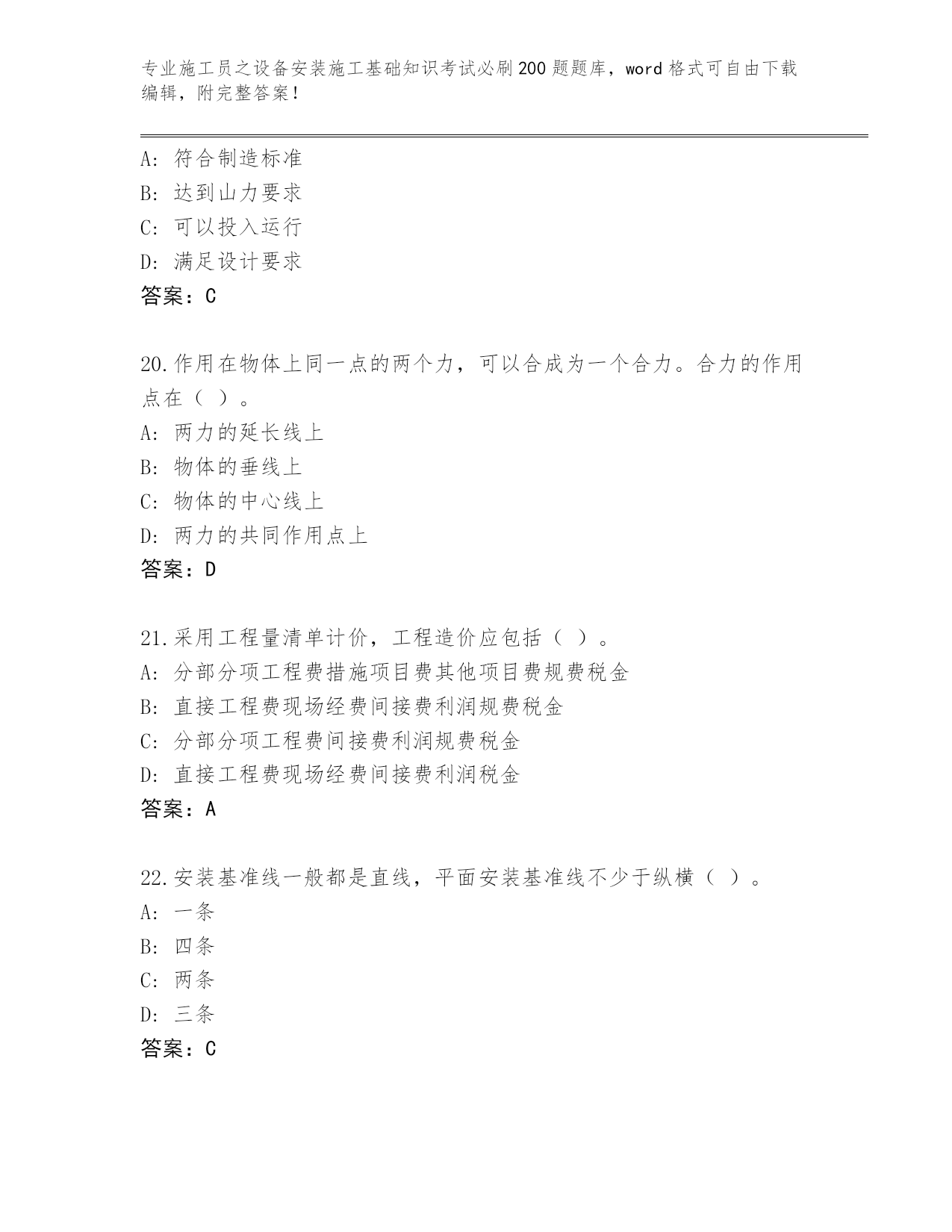 专业施工员之设备安装施工基础知识考试必刷200题题库，word格式可自由下载编辑，附完整答案！

A：符合制造标准
B：达到山力要求
C：可以投入运行
D：满足设计要求
答案：C

20.作用在物体上同一点的两个力，可以合成为一个合力。合力的作用点在（ ）。
A：两力的延长线上
B：物体的垂线上
C：物体的中心线上
D：两力的共同作用点上
答案：D

21.采用工程量清单计价，工程造价应包括（ ）。
A：分部分项工程费措施项目费其他项目费规费税金
B：直接工程费现场经费间接费利润规费税金
C：分部分项工程费间接费利润规费税金
D：直接工程费现场经费间接费利润税金
答案：A

22.安装基准线一般都是直线，平面安装基准线不少于纵横（ ）。
A：一条
B：四条
C：两条
D：三条
答案：C